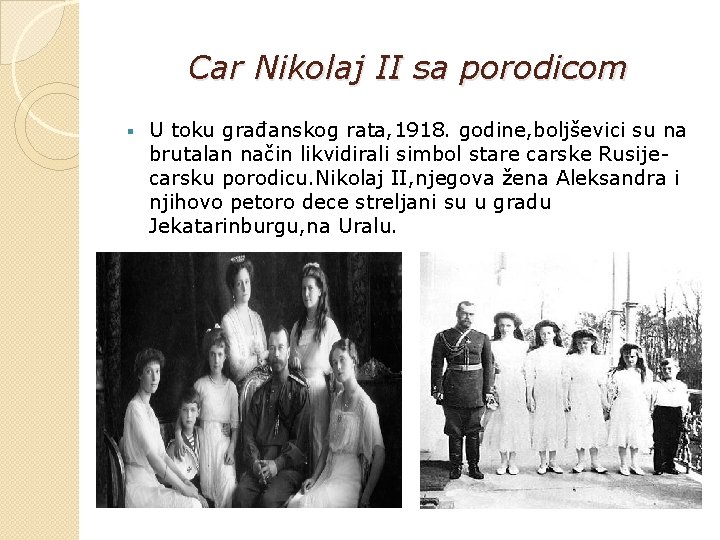 Car Nikolaj II sa porodicom

• U toku građanskog rata,1918. godine,boljševici su na brutalan način likvidirali simbol stare carske Rusije-carsku porodicu.Nikolaj II,njegova žena Aleksandra i njihovo petoro dece streljani su u gradu Jekatarinburgu,na Uralu.